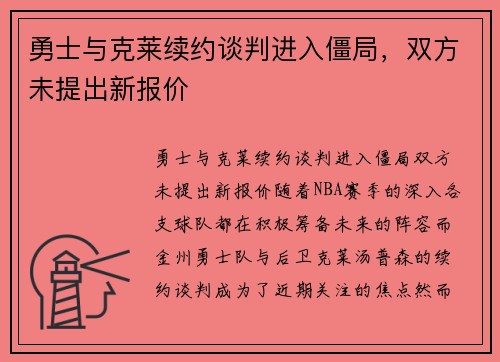 勇士与克莱续约谈判进入僵局，双方未提出新报价

勇士与克莱续约谈判进入僵局双方未提出新报价随着NBA赛季的深入各支球队都在积极筹备未来的阵容而金州勇士队与后卫克莱汤普森的续约谈判成为了近期关注的焦点然而